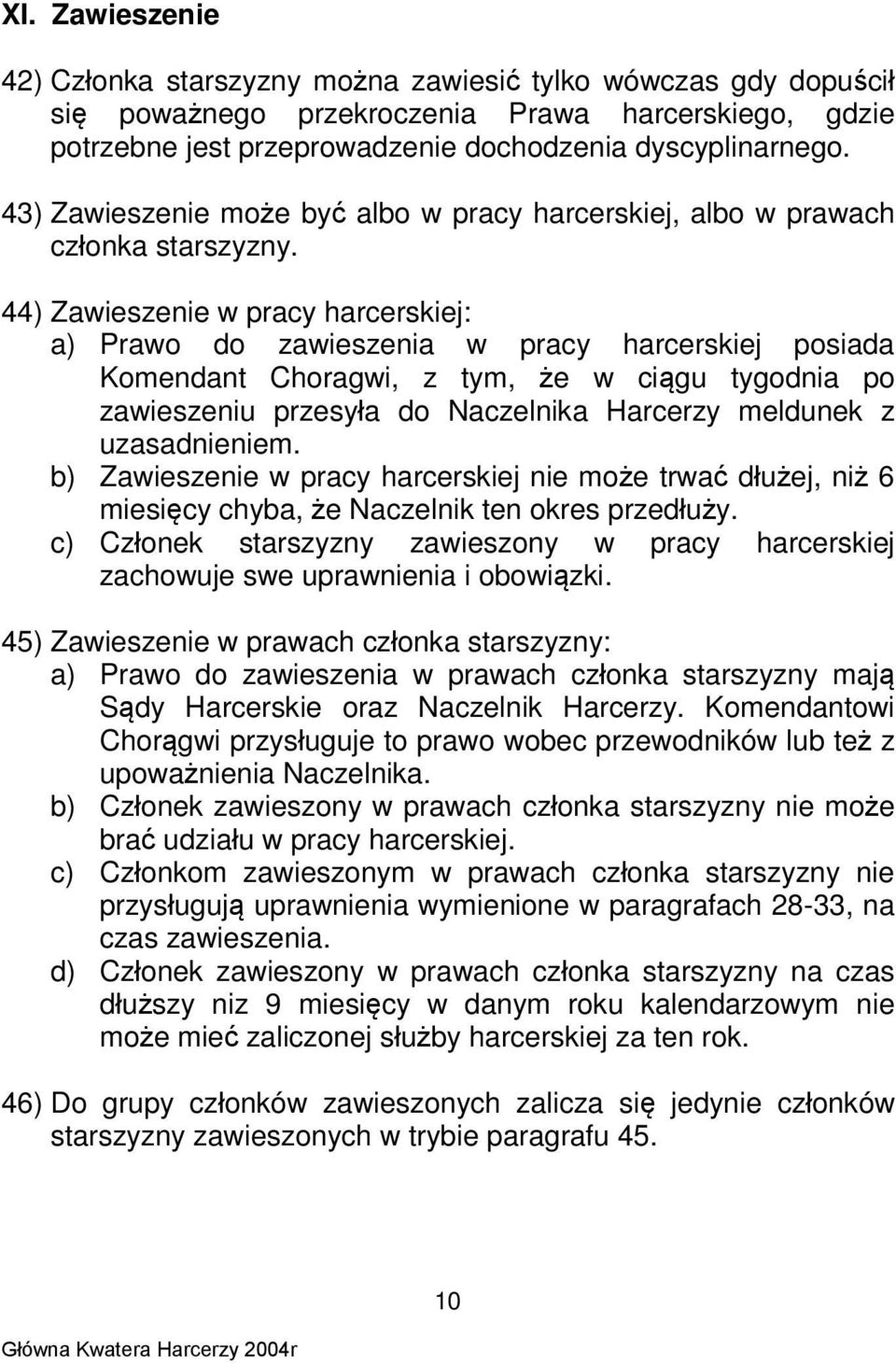 XI. Zawieszenie

42) Członka starszyzny można zawiesić tylko wówczas gdy dopuścił się poważnego przekroczenia Prawa harcerskiego, gdzie potrzebne jest przeprowadzenie dochodzenia dyscyplinarnego.

43) Zawieszenie może być albo w pracy harcerskiej, albo w prawach członka starszyzny.

44) Zawieszenie w pracy harcerskiej:
a) Prawo do zawieszenia w pracy harcerskiej posiada Komendant Choragwi, z tym, że w ciągu tygodnia po zawieszeniu przesyła do Naczelnika Harcerzy meldunek z uzasadnieniem.
b) Zawieszenie w pracy harcerskiej nie może trwać dłużej, niż 6 miesięcy chyba, że Naczelnik ten okres przedłuży.
c) Członek starszyzny zawieszony w pracy harcerskiej zachowuje swe uprawnienia i obowiązki.

45) Zawieszenie w prawach członka starszyzny:
a) Prawo do zawieszenia w prawach członka starszyzny mają Sądy Harcerskie oraz Naczelnik Harcerzy. Komendantowi Chorągwi przysługuje to prawo wobec przewodników lub też z upoważnienia Naczelnika.
b) Członek zawieszony w prawach członka starszyzny nie może brać udziału w pracy harcerskiej.
c) Członkom zawieszonym w prawach członka starszyzny nie przysługują uprawnienia wymienione w paragrafach 28-33, na czas zawieszenia.
d) Członek zawieszony w prawach członka starszyzny na czas dłuższy niz 9 miesięcy w danym roku kalendarzowym nie może mieć zaliczonej służby harcerskiej za ten rok.

46) Do grupy członków zawieszonych zalicza się jedynie członków starszyzny zawieszonych w trybie paragrafu 45.

10

Główna Kwatera Harcerzy 2004r